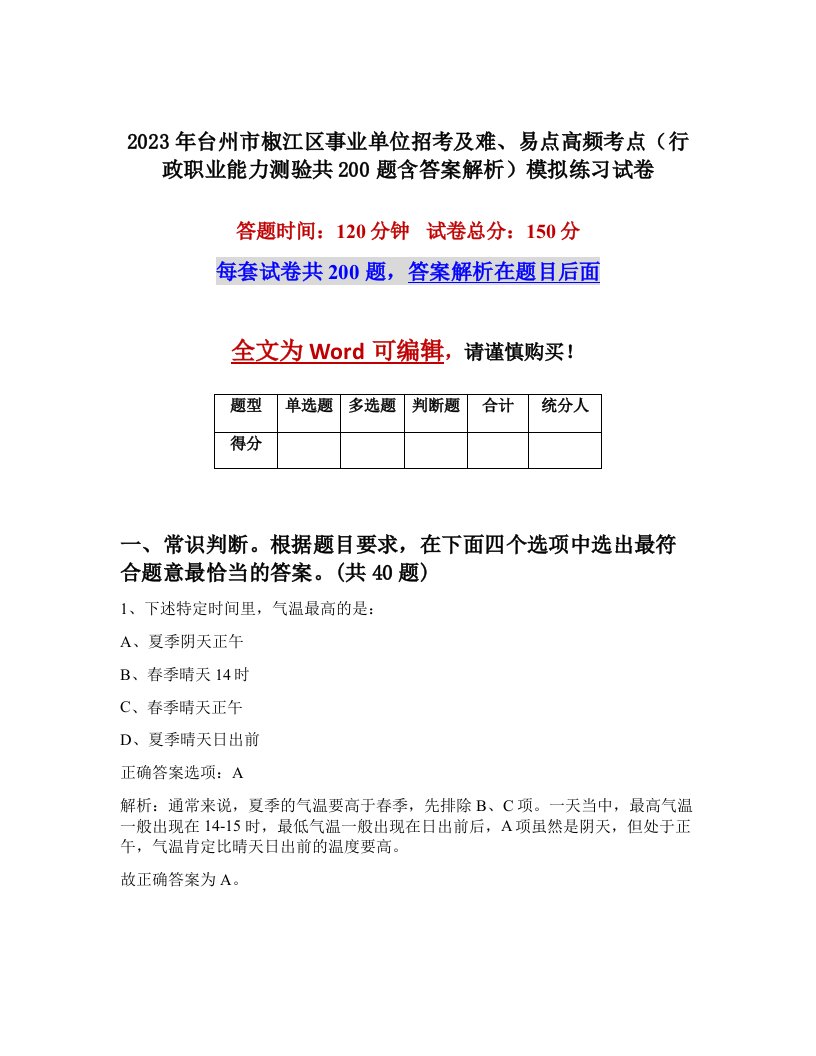 2023年台州市椒江区事业单位招考及难、易点高频考点（行政职业能力测验共200题含答案解析）模拟练习试卷

答题时间：120分钟　试卷总分：150分

每套试卷共200题，答案解析在题目后面

全文为Word可编辑，请谨慎购买！

| 题型 | 单选题 | 多选题 | 判断题 | 合计 | 统分人 |
|---|---|---|---|---|---|
| 得分 | | | | | |

一、常识判断。根据题目要求，在下面四个选项中选出最符合题意最恰当的答案。(共40题)

1、下述特定时间里，气温最高的是：

A、夏季阴天正午

B、春季晴天14时

C、春季晴天正午

D、夏季晴天日出前

正确答案选项：A

解析：通常来说，夏季的气温要高于春季，先排除B、C项。一天当中，最高气温一般出现在14-15时，最低气温一般出现在日出前后，A项虽然是阴天，但处于正午，气温肯定比晴天日出前的温度要高。

故正确答案为A。